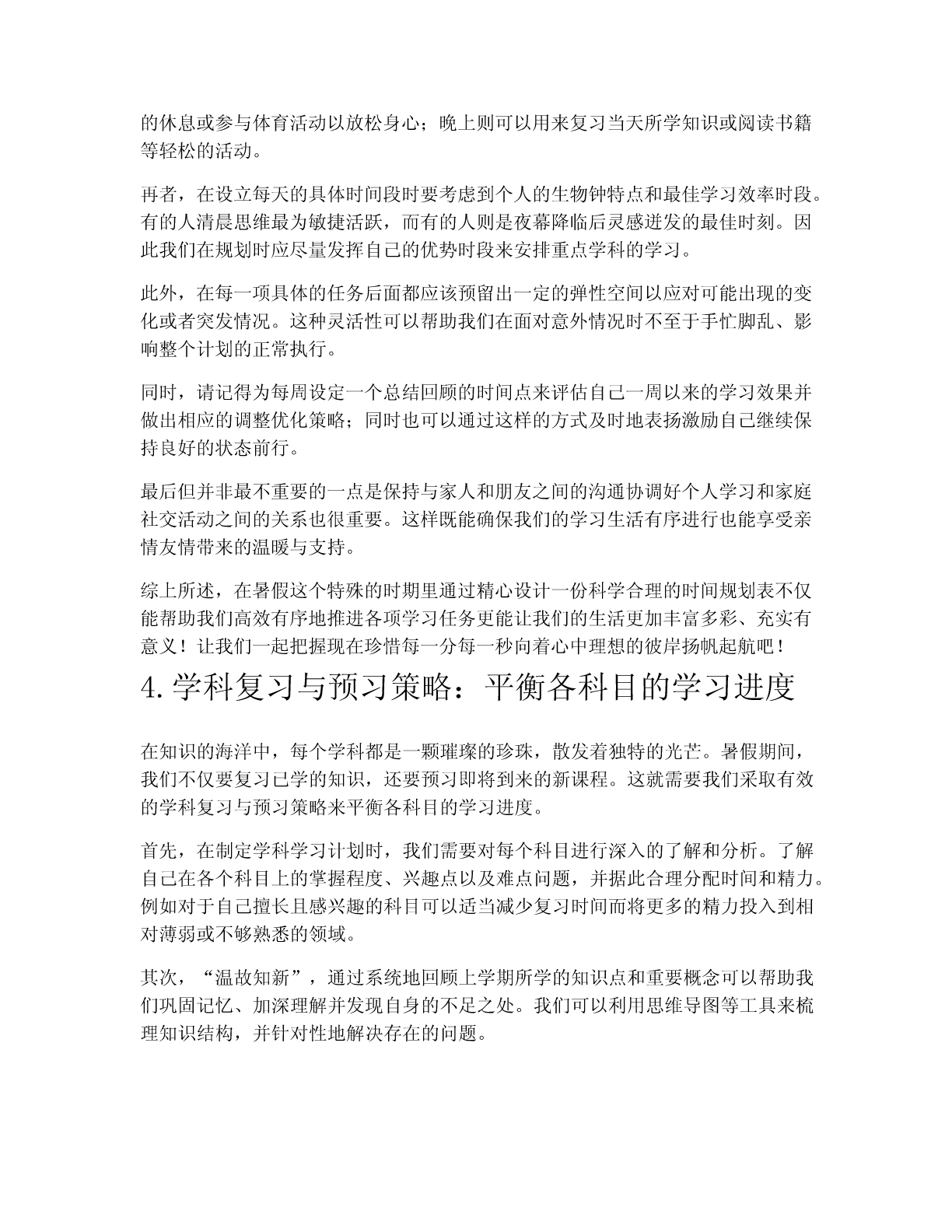 的休息或参与体育活动以放松身心；晚上则可以用来复习当天所学知识或阅读书籍等轻松的活动。

再者，在设立每天的具体时间段时要考虑到个人的生物钟特点和最佳学习效率时段。有的人清晨思维最为敏捷活跃，而有的人则是夜幕降临后灵感迸发的最佳时刻。因此我们在规划时应尽量发挥自己的优势时段来安排重点学科的学习。

此外，在每一项具体的任务后面都应该预留出一定的弹性空间以应对可能出现的变化或者突发情况。这种灵活性可以帮助我们在面对意外情况时不至于手忙脚乱、影响整个计划的正常执行。

同时，请记得为每周设定一个总结回顾的时间点来评估自己一周以来的学习效果并做出相应的调整优化策略；同时也可以通过这样的方式及时地表扬激励自己继续保持良好的状态前行。

最后但并非最不重要的一点是保持与家人和朋友之间的沟通协调好个人学习和家庭社交活动之间的关系也很重要。这样既能确保我们的学习生活有序进行也能享受亲情友情带来的温暖与支持。

综上所述，在暑假这个特殊的时期里通过精心设计一份科学合理的时间规划表不仅能帮助我们高效有序地推进各项学习任务更能让我们的生活更加丰富多彩、充实有意义！让我们一起把握现在珍惜每一分每一秒向着心中理想的彼岸扬帆起航吧！

4. 学科复习与预习策略：平衡各科目的学习进度

在知识的海洋中，每个学科都是一颗璀璨的珍珠，散发着独特的光芒。暑假期间，我们不仅要复习已学的知识，还要预习即将到来的新课程。这就需要我们采取有效的学科复习与预习策略来平衡各科目的学习进度。

首先，在制定学科学习计划时，我们需要对每个科目进行深入的了解和分析。了解自己在各个科目上的掌握程度、兴趣点以及难点问题，并据此合理分配时间和精力。例如对于自己擅长且感兴趣的科目可以适当减少复习时间而将更多的精力投入到相对薄弱或不够熟悉的领域。

其次，“温故知新”，通过系统地回顾上学期所学的知识点和重要概念可以帮助我们巩固记忆、加深理解并发现自身的不足之处。我们可以利用思维导图等工具来梳理知识结构，并针对性地解决存在的问题。